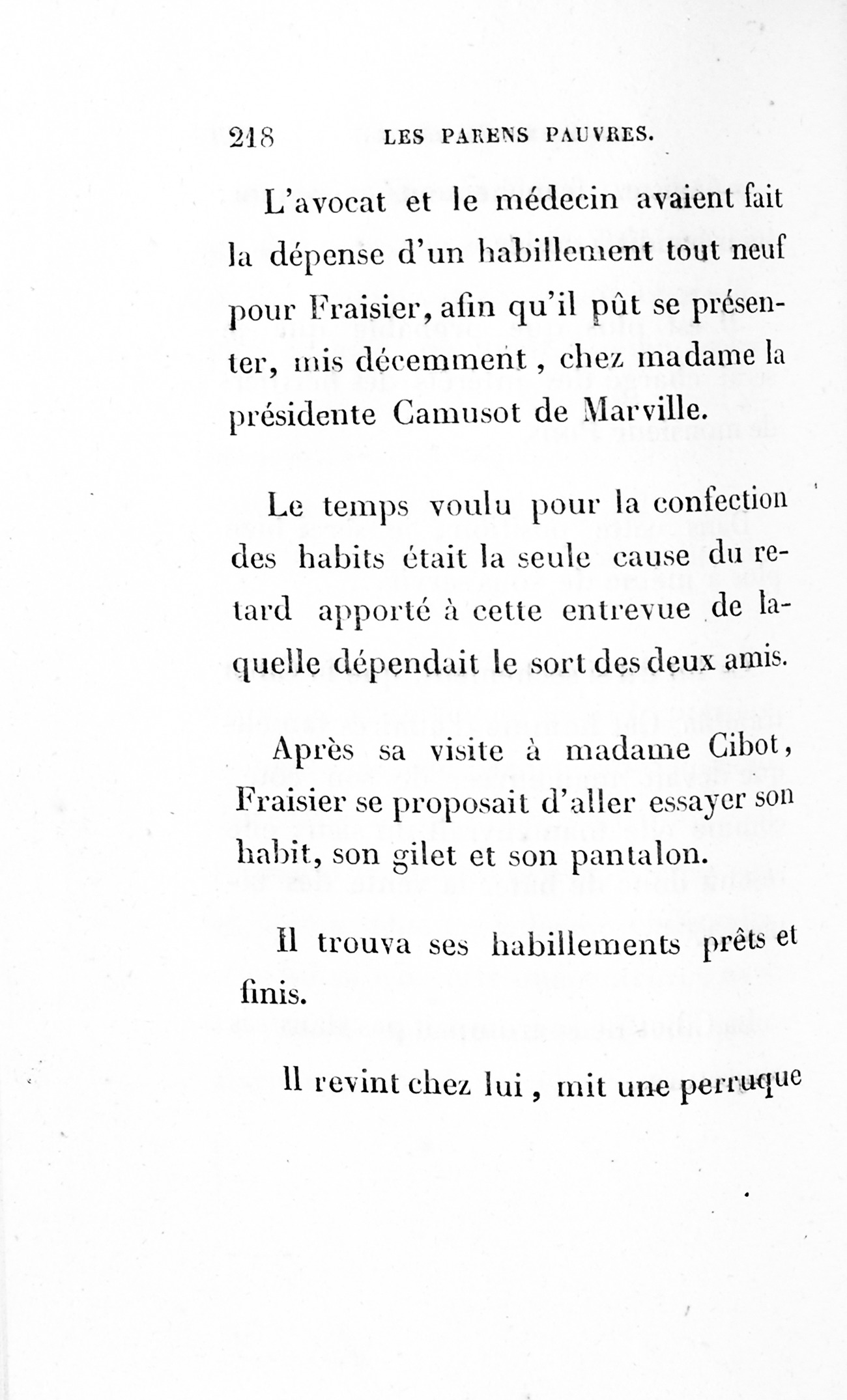 218 LES PARENS PAUVRES.

L'avocat et le médecin avaient fait la dépense d'un habillement tout neuf pour Fraisier, afin qu'il pût se présenter, mis décemment, chez madame la présidente Camusot de Marville.

Le temps voulu pour la confection des habits était la seule cause du retard apporté à cette entrevue de laquelle dépendait le sort des deux amis.

Après sa visite à madame Cibot, Fraisier se proposait d'aller essayer son habit, son gilet et son pantalon.

Il trouva ses habillements prêts et finis.

Il revint chez lui, mit une perruque